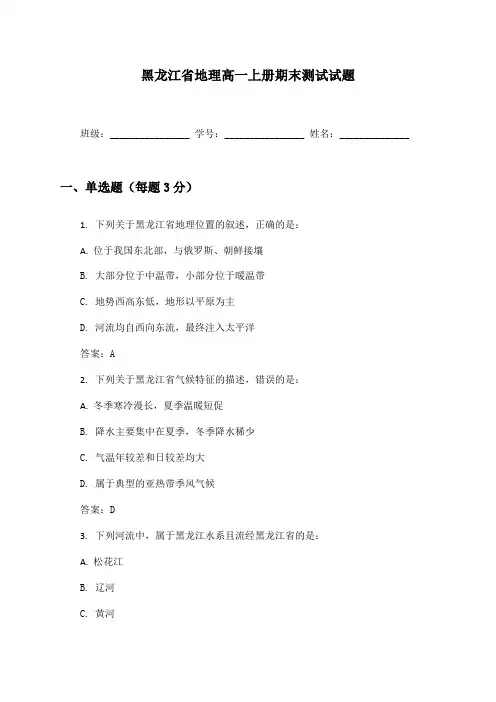 黑龙江省地理高一上册期末测试试题

班级：________________ 学号：________________ 姓名：______________

一、单选题（每题3分）

1. 下列关于黑龙江省地理位置的叙述，正确的是：

A. 位于我国东北部，与俄罗斯、朝鲜接壤

B. 大部分位于中温带，小部分位于暖温带

C. 地势西高东低，地形以平原为主

D. 河流均自西向东流，最终注入太平洋

答案：A

2. 下列关于黑龙江省气候特征的描述，错误的是：

A. 冬季寒冷漫长，夏季温暖短促

B. 降水主要集中在夏季，冬季降水稀少

C. 气温年较差和日较差均大

D. 属于典型的亚热带季风气候

答案：D

3. 下列河流中，属于黑龙江水系且流经黑龙江省的是：

A. 松花江

B. 辽河

C. 黄河